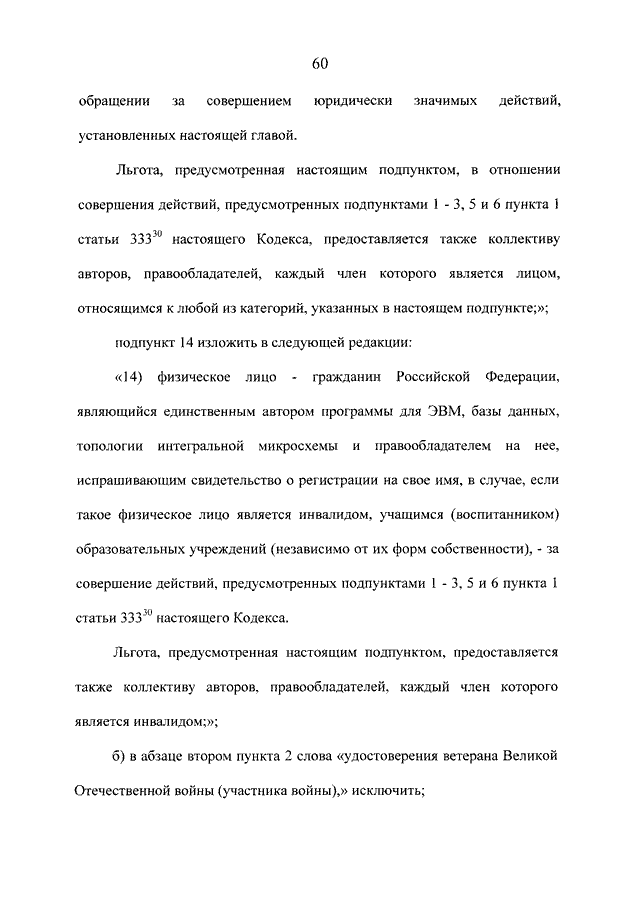 60

обращении за совершением юридически значимых действий, установленных настоящей главой.

Льгота, предусмотренная настоящим подпунктом, в отношении совершения действий, предусмотренных подпунктами 1 - 3, 5 и 6 пункта 1 статьи $333^{30}$ настоящего Кодекса, предоставляется также коллективу авторов, правообладателей, каждый член которого является лицом, относящимся к любой из категорий, указанных в настоящем подпункте;»;

подпункт 14 изложить в следующей редакции:

«14) физическое лицо - гражданин Российской Федерации, являющийся единственным автором программы для ЭВМ, базы данных, топологии интегральной микросхемы и правообладателем на нее, испрашивающим свидетельство о регистрации на свое имя, в случае, если такое физическое лицо является инвалидом, учащимся (воспитанником) образовательных учреждений (независимо от их форм собственности), - за совершение действий, предусмотренных подпунктами 1 - 3, 5 и 6 пункта 1 статьи $333^{30}$ настоящего Кодекса.

Льгота, предусмотренная настоящим подпунктом, предоставляется также коллективу авторов, правообладателей, каждый член которого является инвалидом;»;

б) в абзаце втором пункта 2 слова «удостоверения ветерана Великой Отечественной войны (участника войны),» исключить;